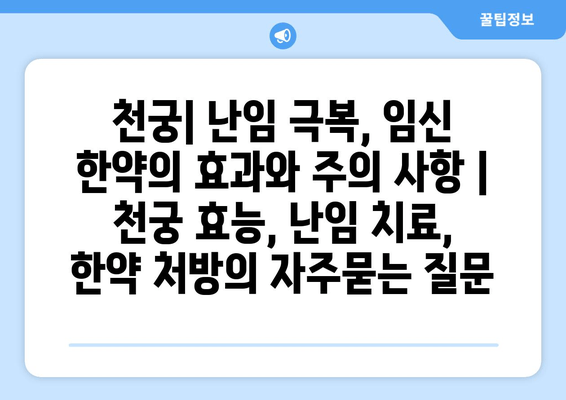 꿀팁정보

천궁| 난임 극복, 임신 한약의 효과와 주의 사항 | 천궁 효능, 난임 치료, 한약 처방의 자주묻는 질문